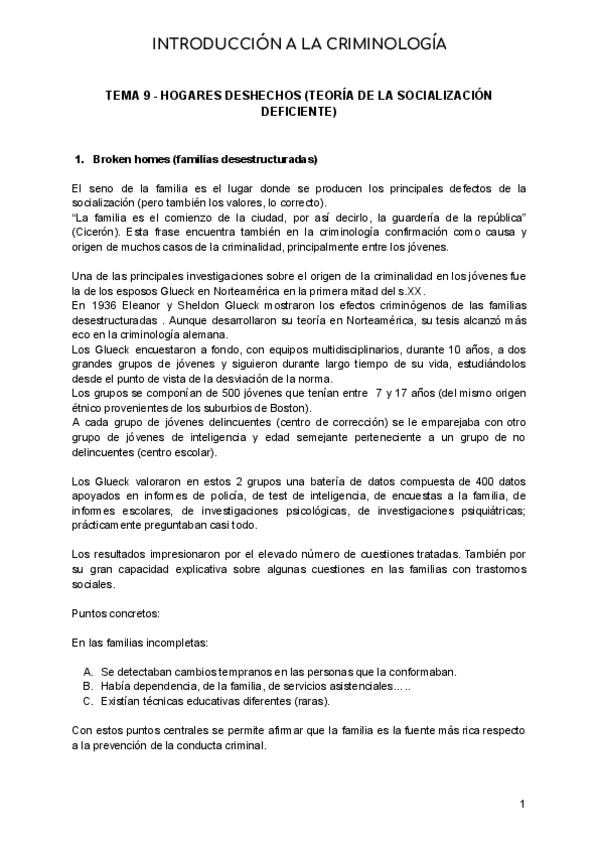 INTRODUCCIÓN A LA CRIMINOLOGÍA

TEMA 9 - HOGARES DESHECHOS (TEORÍA DE LA SOCIALIZACIÓN DEFICIENTE)

1. Broken homes (familias desestructuradas)

El seno de la familia es el lugar donde se producen los principales defectos de la socialización (pero también los valores, lo correcto).
"La familia es el comienzo de la ciudad, por así decirlo, la guardería de la república" (Cicerón). Esta frase encuentra también en la criminología confirmación como causa y origen de muchos casos de la criminalidad, principalmente entre los jóvenes.

Una de las principales investigaciones sobre el origen de la criminalidad en los jóvenes fue la de los esposos Glueck en Norteamérica en la primera mitad del s.XX.
En 1936 Eleanor y Sheldon Glueck mostraron los efectos criminógenos de las familias desestructuradas . Aunque desarrollaron su teoría en Norteamérica, su tesis alcanzó más eco en la criminología alemana.
Los Glueck encuestaron a fondo, con equipos multidisciplinarios, durante 10 años, a dos grandes grupos de jóvenes y siguieron durante largo tiempo de su vida, estudiándolos desde el punto de vista de la desviación de la norma.
Los grupos se componían de 500 jóvenes que tenían entre 7 y 17 años (del mismo origen étnico provenientes de los suburbios de Boston).
A cada grupo de jóvenes delincuentes (centro de corrección) se le emparejaba con otro grupo de jóvenes de inteligencia y edad semejante perteneciente a un grupo de no delincuentes (centro escolar).

Los Glueck valoraron en estos 2 grupos una batería de datos compuesta de 400 datos apoyados en informes de policía, de test de inteligencia, de encuestas a la familia, de informes escolares, de investigaciones psicológicas, de investigaciones psiquiátricas; prácticamente preguntaban casi todo.

Los resultados impresionaron por el elevado número de cuestiones tratadas. También por su gran capacidad explicativa sobre algunas cuestiones en las familias con trastornos sociales.

Puntos concretos:

En las familias incompletas:

A. Se detectaban cambios tempranos en las personas que la conformaban.
B. Había dependencia, de la familia, de servicios asistenciales.....
C. Existían técnicas educativas diferentes (raras).

Con estos puntos centrales se permite afirmar que la familia es la fuente más rica respecto a la prevención de la conducta criminal.

1